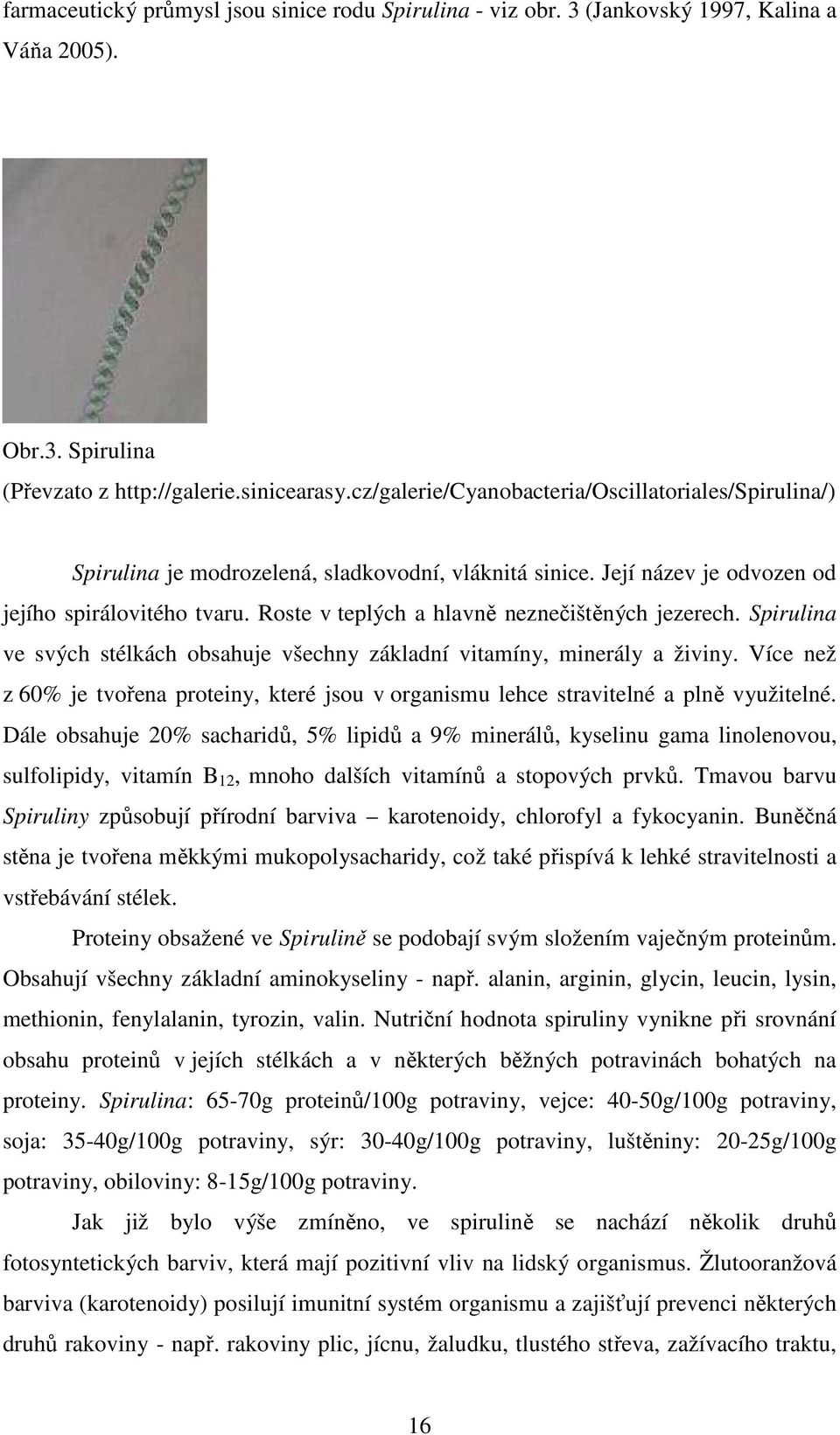 farmaceutický průmysl jsou sinice rodu Spirulina - viz obr. 3 (Jankovský 1997, Kalina a Váňa 2005).

Obr.3. Spirulina
(Převzato z http://galerie.sinicearasy.cz/galerie/Cyanobacteria/Oscillatoriales/Spirulina/)

Spirulina je modrozelená, sladkovodní, vláknitá sinice. Její název je odvozen od jejího spirálovitého tvaru. Roste v teplých a hlavně neznečištěných jezerech. Spirulina ve svých stélkách obsahuje všechny základní vitamíny, minerály a živiny. Více než z 60% je tvořena proteiny, které jsou v organismu lehce stravitelné a plně využitelné. Dále obsahuje 20% sacharidů, 5% lipidů a 9% minerálů, kyselinu gama linolenovou, sulfolipidy, vitamín $B_{12}$, mnoho dalších vitamínů a stopových prvků. Tmavou barvu Spiruliny způsobují přírodní barviva – karotenoidy, chlorofyl a fykocyanin. Buněčná stěna je tvořena měkkými mukopolysacharidy, což také přispívá k lehké stravitelnosti a vstřebávání stélek.

Proteiny obsažené ve Spirulině se podobají svým složením vaječným proteinům. Obsahují všechny základní aminokyseliny - např. alanin, arginin, glycin, leucin, lysin, methionin, fenylalanin, tyrozin, valin. Nutriční hodnota spiruliny vynikne při srovnání obsahu proteinů v jejích stélkách a v některých běžných potravinách bohatých na proteiny. Spirulina: 65-70g proteinů/100g potraviny, vejce: 40-50g/100g potraviny, soja: 35-40g/100g potraviny, sýr: 30-40g/100g potraviny, luštěniny: 20-25g/100g potraviny, obiloviny: 8-15g/100g potraviny.

Jak již bylo výše zmíněno, ve spirulině se nachází několik druhů fotosyntetických barviv, která mají pozitivní vliv na lidský organismus. Žlutooranžová barviva (karotenoidy) posilují imunitní systém organismu a zajišťují prevenci některých druhů rakoviny - např. rakoviny plic, jícnu, žaludku, tlustého střeva, zažívacího traktu,

16